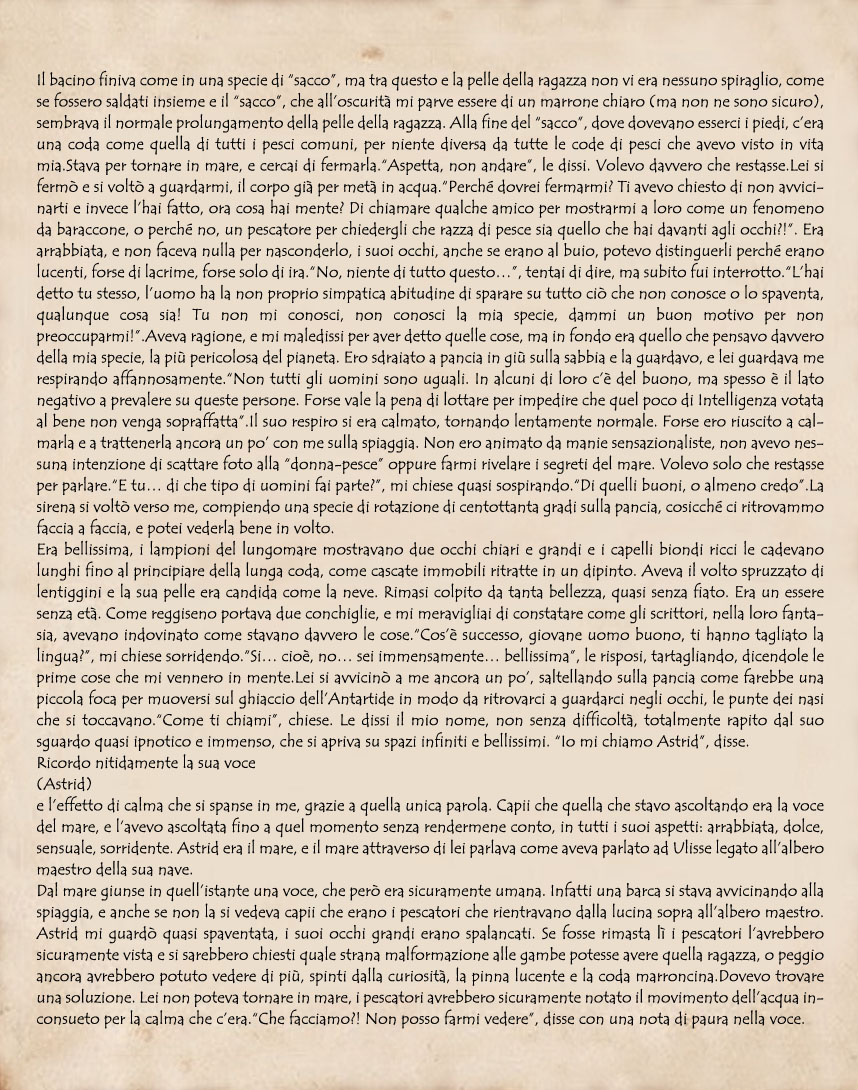 Il bacino finiva come in una specie di "sacco", ma tra questo e la pelle della ragazza non vi era nessuno spiraglio, come se fossero saldati insieme e il "sacco", che all'oscurità mi parve essere di un marrone chiaro (ma non ne sono sicuro), sembrava il normale prolungamento della pelle della ragazza. Alla fine del "sacco", dove dovevano esserci i piedi, c'era una coda come quella di tutti i pesci comuni, per niente diversa da tutte le code di pesci che avevo visto in vita mia.Stava per tornare in mare, e cercai di fermarla."Aspetta, non andare", le dissi. Volevo davvero che restasse.Lei si fermò e si voltò a guardarmi, il corpo già per metà in acqua."Perché dovrei fermarmi? Ti avevo chiesto di non avvicinarti e invece l'hai fatto, ora cosa hai mente? Di chiamare qualche amico per mostrarmi a loro come un fenomeno da baraccone, o perché no, un pescatore per chiedergli che razza di pesce sia quello che hai davanti agli occhi?!". Era arrabbiata, e non faceva nulla per nasconderlo, i suoi occhi, anche se erano al buio, potevo distinguerli perché erano lucenti, forse di lacrime, forse solo di ira."No, niente di tutto questo...", tentai di dire, ma subito fui interrotto."L'hai detto tu stesso, l'uomo ha la non proprio simpatica abitudine di sparare su tutto ciò che non conosce o lo spaventa, qualunque cosa sia! Tu non mi conosci, non conosci la mia specie, dammi un buon motivo per non preoccuparmi!".Aveva ragione, e mi maledissi per aver detto quelle cose, ma in fondo era quello che pensavo davvero della mia specie, la più pericolosa del pianeta. Ero sdraiato a pancia in giù sulla sabbia e la guardavo, e lei guardava me respirando affannosamente."Non tutti gli uomini sono uguali. In alcuni di loro c'è del buono, ma spesso è il lato negativo a prevalere su queste persone. Forse vale la pena di lottare per impedire che quel poco di Intelligenza votata al bene non venga sopraffatta".Il suo respiro si era calmato, tornando lentamente normale. Forse ero riuscito a calmarla e a trattenerla ancora un po' con me sulla spiaggia. Non ero animato da manie sensazionaliste, non avevo nessuna intenzione di scattare foto alla "donna-pesce" oppure farmi rivelare i segreti del mare. Volevo solo che restasse per parlare."E tu... di che tipo di uomini fai parte?", mi chiese quasi sospirando."Di quelli buoni, o almeno credo".La sirena si voltò verso me, compiendo una specie di rotazione di centottanta gradi sulla pancia, cosicché ci ritrovammo faccia a faccia, e potei vederla bene in volto.
Era bellissima, i lampioni del lungomare mostravano due occhi chiari e grandi e i capelli biondi ricci le cadevano lunghi fino al principiare della lunga coda, come cascate immobili ritratte in un dipinto. Aveva il volto spruzzato di lentiggini e la sua pelle era candida come la neve. Rimasi colpito da tanta bellezza, quasi senza fiato. Era un essere senza età. Come reggiseno portava due conchiglie, e mi meravigliai di constatare come gli scrittori, nella loro fantasia, avevano indovinato come stavano davvero le cose."Cos'è successo, giovane uomo buono, ti hanno tagliato la lingua?", mi chiese sorridendo."Si... cioè, no... sei immensamente... bellissima", le risposi, tartagliando, dicendole le prime cose che mi vennero in mente.Lei si avvicinò a me ancora un po', saltellando sulla pancia come farebbe una piccola foca per muoversi sul ghiaccio dell'Antartide in modo da ritrovarci a guardarci negli occhi, le punte dei nasi che si toccavano."Come ti chiami", chiese. Le dissi il mio nome, non senza difficoltà, totalmente rapito dal suo sguardo quasi ipnotico e immenso, che si apriva su spazi infiniti e bellissimi. "Io mi chiamo Astrid", disse.
Ricordo nitidamente la sua voce
(Astrid)
e l'effetto di calma che si spanse in me, grazie a quella unica parola. Capii che quella che stavo ascoltando era la voce del mare, e l'avevo ascoltata fino a quel momento senza rendermene conto, in tutti i suoi aspetti: arrabbiata, dolce, sensuale, sorridente. Astrid era il mare, e il mare attraverso di lei parlava come aveva parlato ad Ulisse legato all'albero maestro della sua nave.
Dal mare giunse in quell'istante una voce, che però era sicuramente umana. Infatti una barca si stava avvicinando alla spiaggia, e anche se non la si vedeva capii che erano i pescatori che rientravano dalla lucina sopra all'albero maestro. Astrid mi guardò quasi spaventata, i suoi occhi grandi erano spalancati. Se fosse rimasta lì i pescatori l'avrebbero sicuramente vista e si sarebbero chiesti quale strana malformazione alle gambe potesse avere quella ragazza, o peggio ancora avrebbero potuto vedere di più, spinti dalla curiosità, la pinna lucente e la coda marroncina.Dovevo trovare una soluzione. Lei non poteva tornare in mare, i pescatori avrebbero sicuramente notato il movimento dell'acqua inconsueto per la calma che c'era."Che facciamo?! Non posso farmi vedere", disse con una nota di paura nella voce.